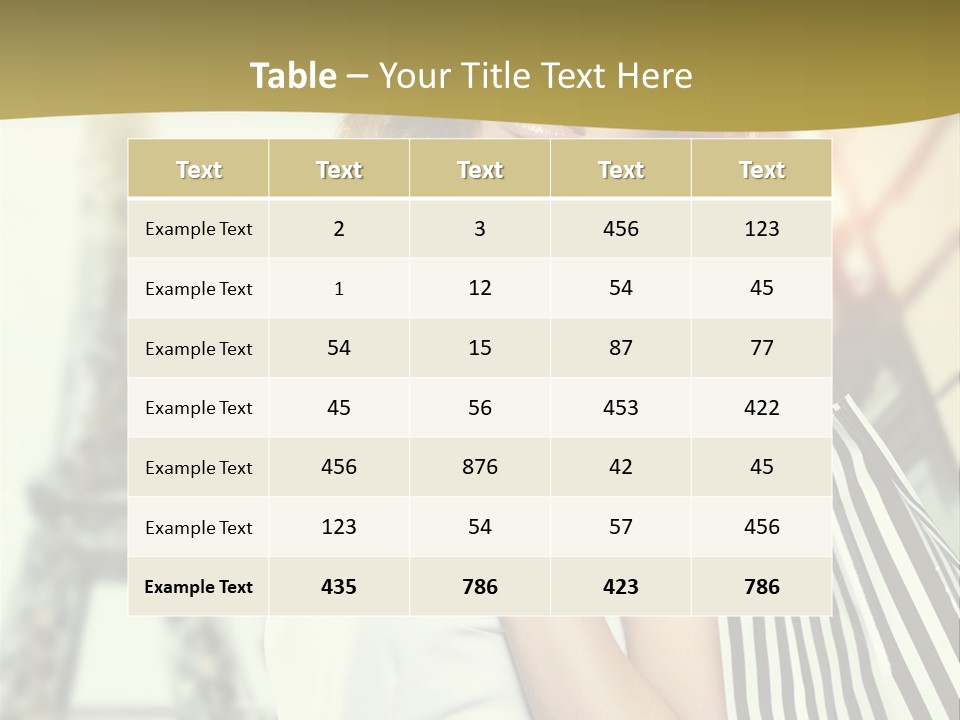 Table – Your Title Text Here

| Text | Text | Text | Text | Text |
|---|---|---|---|---|
| Example Text | 2 | 3 | 456 | 123 |
| Example Text | 1 | 12 | 54 | 45 |
| Example Text | 54 | 15 | 87 | 77 |
| Example Text | 45 | 56 | 453 | 422 |
| Example Text | 456 | 876 | 42 | 45 |
| Example Text | 123 | 54 | 57 | 456 |
| Example Text | 435 | 786 | 423 | 786 |